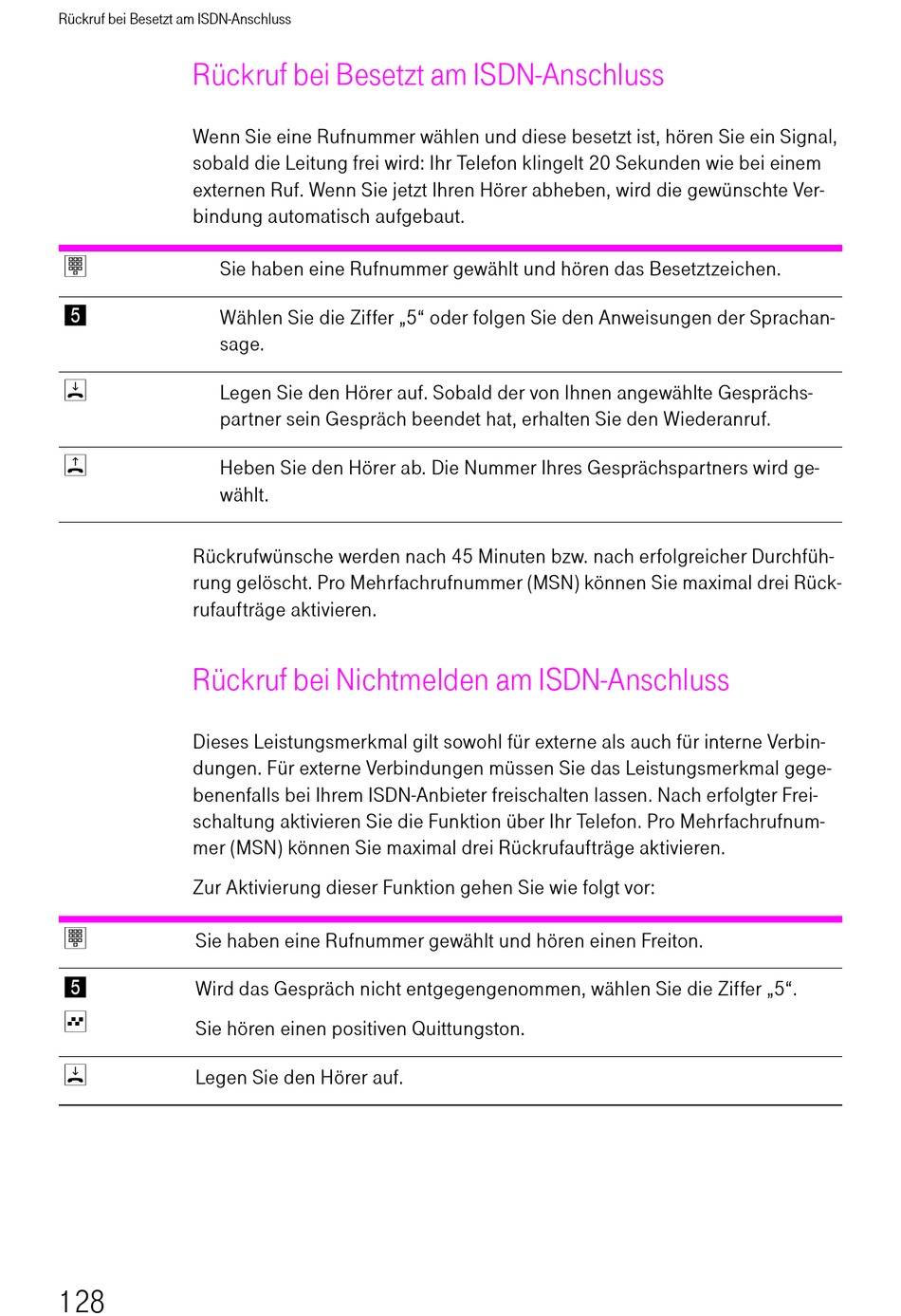 Rückruf bei Besetzt am ISDN-Anschluss

Rückruf bei Besetzt am ISDN-Anschluss

Wenn Sie eine Rufnummer wählen und diese besetzt ist, hören Sie ein Signal, sobald die Leitung frei wird: Ihr Telefon klingelt 20 Sekunden wie bei einem externen Ruf. Wenn Sie jetzt Ihren Hörer abheben, wird die gewünschte Verbindung automatisch aufgebaut.

Sie haben eine Rufnummer gewählt und hören das Besetztzeichen.

5 Wählen Sie die Ziffer „5“ oder folgen Sie den Anweisungen der Sprachansage.

Legen Sie den Hörer auf. Sobald der von Ihnen angewählte Gesprächspartner sein Gespräch beendet hat, erhalten Sie den Wiederanruf.

Heben Sie den Hörer ab. Die Nummer Ihres Gesprächspartners wird gewählt.

Rückrufwünsche werden nach 45 Minuten bzw. nach erfolgreicher Durchführung gelöscht. Pro Mehrfachrufnummer (MSN) können Sie maximal drei Rückrufaufträge aktivieren.

Rückruf bei Nichtmelden am ISDN-Anschluss

Dieses Leistungsmerkmal gilt sowohl für externe als auch für interne Verbindungen. Für externe Verbindungen müssen Sie das Leistungsmerkmal gegebenenfalls bei Ihrem ISDN-Anbieter freischalten lassen. Nach erfolgter Freischaltung aktivieren Sie die Funktion über Ihr Telefon. Pro Mehrfachrufnummer (MSN) können Sie maximal drei Rückrufaufträge aktivieren.

Zur Aktivierung dieser Funktion gehen Sie wie folgt vor:

Sie haben eine Rufnummer gewählt und hören einen Freiton.

5 Wird das Gespräch nicht entgegengenommen, wählen Sie die Ziffer „5“.

Sie hören einen positiven Quittungston.

Legen Sie den Hörer auf.

128